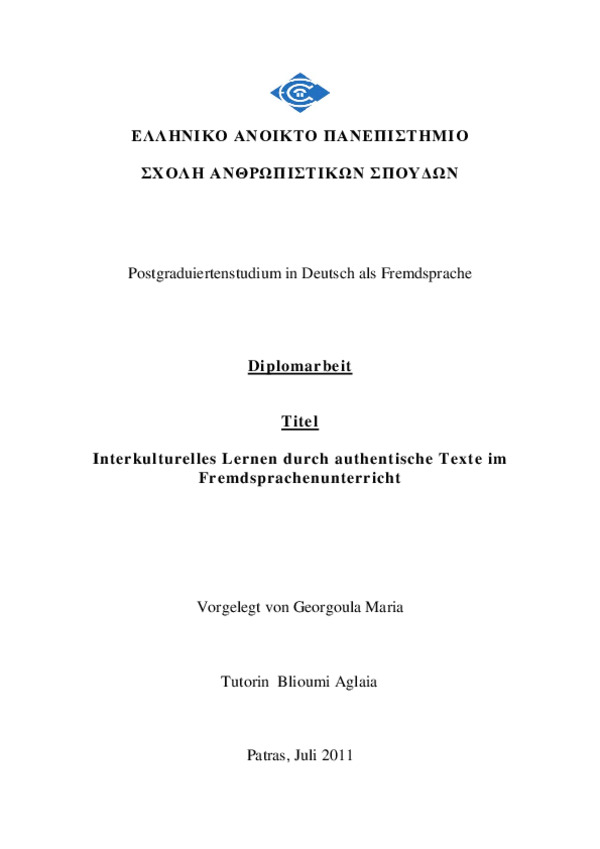 ΕΛΛΗΝΙΚΟ ΑΝΟΙΚΤΟ ΠΑΝΕΠΙΣΤΗΜΙΟ

ΣΧΟΛΗ ΑΝΘΡΩΠΙΣΤΙΚΩΝ ΣΠΟΥΔΩΝ

Postgraduiertenstudium in Deutsch als Fremdsprache

Diplomarbeit

Titel

Interkulturelles Lernen durch authentische Texte im Fremdsprachenunterricht

Vorgelegt von Georgoula Maria

Tutorin Blioumi Aglaia

Patras, Juli 2011